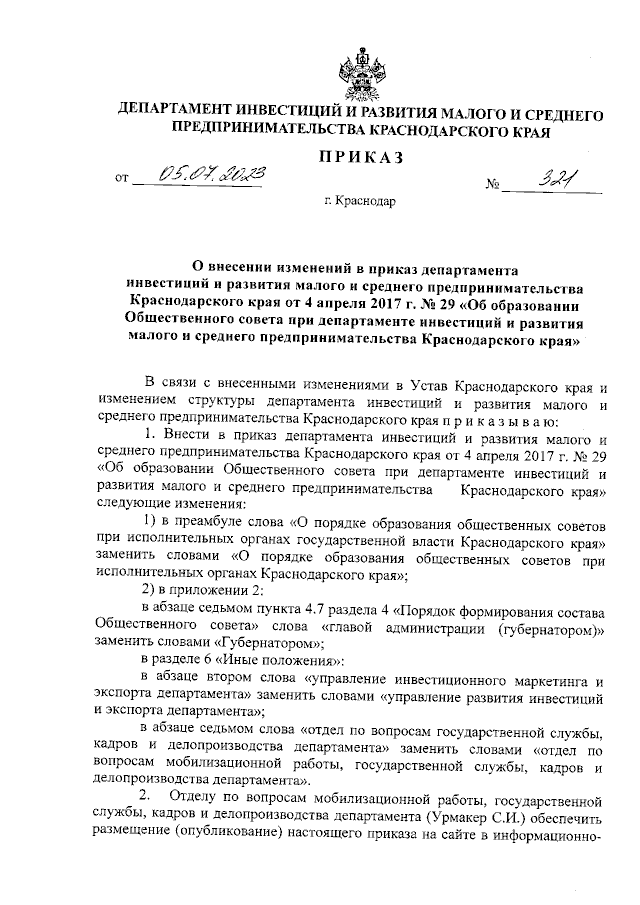 ДЕПАРТАМЕНТ ИНВЕСТИЦИЙ И РАЗВИТИЯ МАЛОГО И СРЕДНЕГО ПРЕДПРИНИМАТЕЛЬСТВА КРАСНОДАРСКОГО КРАЯ

ПРИКАЗ

от 05.07.2023 № 321

г. Краснодар

О внесении изменений в приказ департамента инвестиций и развития малого и среднего предпринимательства Краснодарского края от 4 апреля 2017 г. № 29 «Об образовании Общественного совета при департаменте инвестиций и развития малого и среднего предпринимательства Краснодарского края»

В связи с внесенными изменениями в Устав Краснодарского края и изменением структуры департамента инвестиций и развития малого и среднего предпринимательства Краснодарского края п р и к а з ы в а ю:

1. Внести в приказ департамента инвестиций и развития малого и среднего предпринимательства Краснодарского края от 4 апреля 2017 г. № 29 «Об образовании Общественного совета при департаменте инвестиций и развития малого и среднего предпринимательства Краснодарского края» следующие изменения:

1) в преамбуле слова «О порядке образования общественных советов при исполнительных органах государственной власти Краснодарского края» заменить словами «О порядке образования общественных советов при исполнительных органах Краснодарского края»;

2) в приложении 2:

в абзаце седьмом пункта 4.7 раздела 4 «Порядок формирования состава Общественного совета» слова «главой администрации (губернатором)» заменить словами «Губернатором»;

в разделе 6 «Иные положения»:

в абзаце втором слова «управление инвестиционного маркетинга и экспорта департамента» заменить словами «управление развития инвестиций и экспорта департамента»;

в абзаце седьмом слова «отдел по вопросам государственной службы, кадров и делопроизводства департамента» заменить словами «отдел по вопросам мобилизационной работы, государственной службы, кадров и делопроизводства департамента».

2. Отделу по вопросам мобилизационной работы, государственной службы, кадров и делопроизводства департамента (Урмакер С.И.) обеспечить размещение (опубликование) настоящего приказа на сайте в информационно-